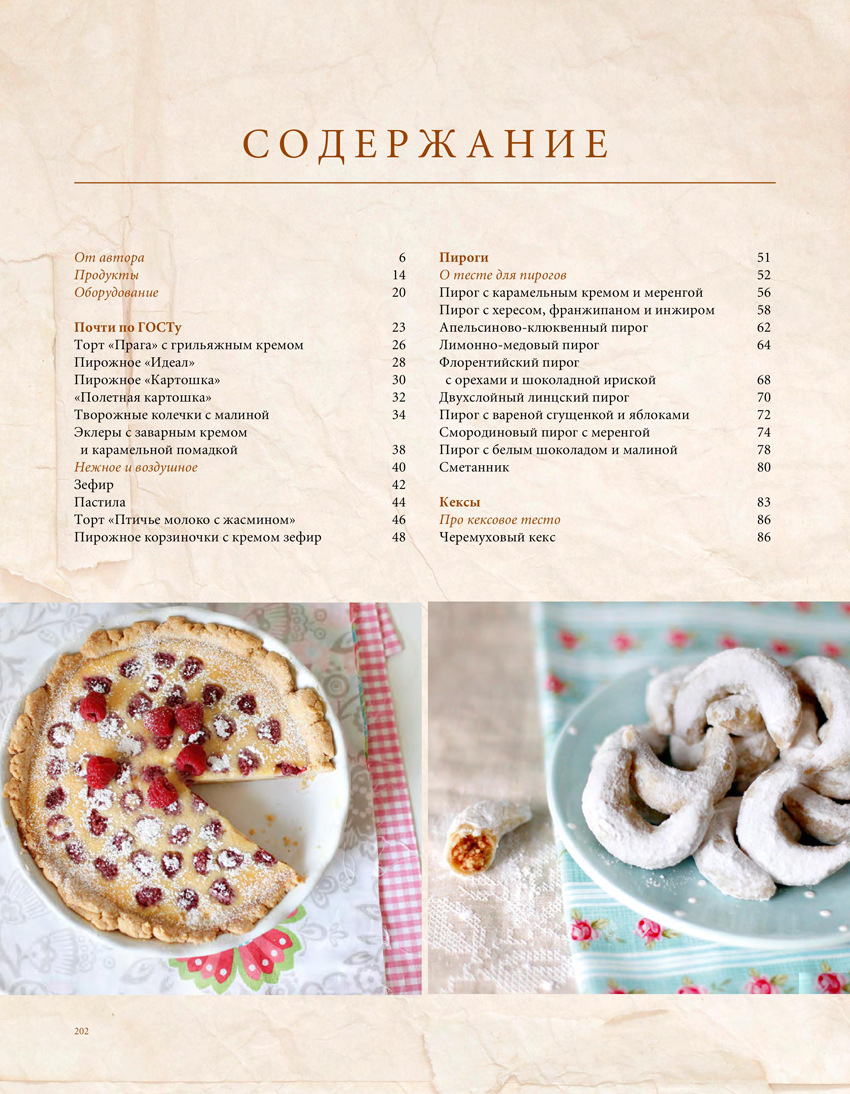 СОДЕРЖАНИЕ

От автора 6
Продукты 14
Оборудование 20

Почти по ГОСТу 23
Торт «Прага» с грильяжным кремом 26
Пирожное «Идеал» 28
Пирожное «Картошка» 30
«Полетная картошка» 32
Творожные колечки с малиной 34
Эклеры с заварным кремом и карамельной помадкой 38
Нежное и воздушное 40
Зефир 42
Пастила 44
Торт «Птичье молоко с жасмином» 46
Пирожное корзиночки с кремом зефир 48

Пироги 51
О тесте для пирогов 52
Пирог с карамельным кремом и меренгой 56
Пирог с хересом, франжипаном и инжиром 58
Апельсиново-клюквенный пирог 62
Лимонно-медовый пирог 64
Флорентийский пирог с орехами и шоколадной ириской 68
Двухслойный линцский пирог 70
Пирог с вареной сгущенкой и яблоками 72
Смородиновый пирог с меренгой 74
Пирог с белым шоколадом и малиной 78
Сметанник 80

Кексы 83
Про кексовое тесто 86
Черемуховый кекс 86

202